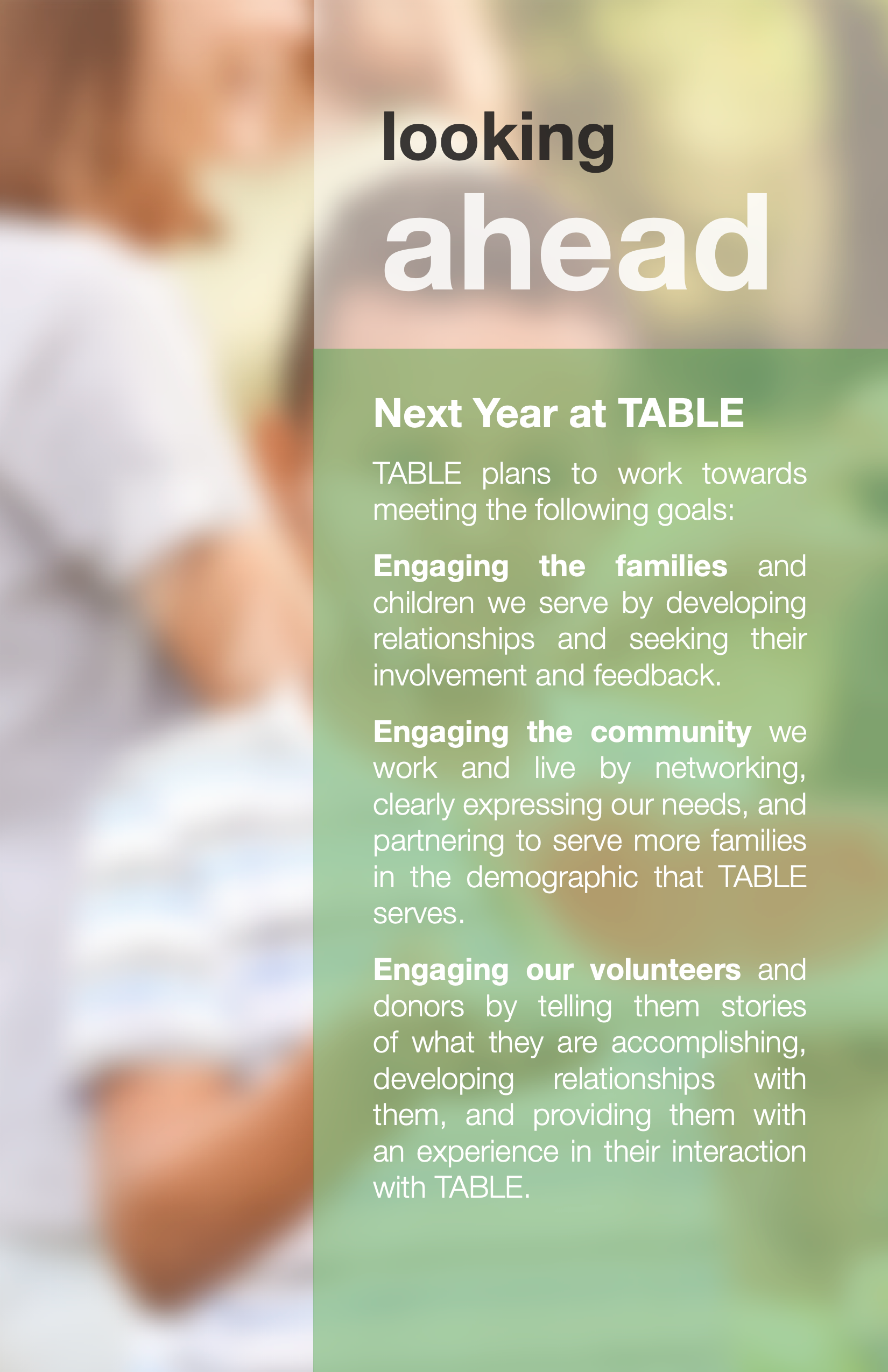 looking
ahead

Next Year at TABLE

TABLE plans to work towards meeting the following goals:

Engaging the families and children we serve by developing relationships and seeking their involvement and feedback.

Engaging the community we work and live by networking, clearly expressing our needs, and partnering to serve more families in the demographic that TABLE serves.

Engaging our volunteers and donors by telling them stories of what they are accomplishing, developing relationships with them, and providing them with an experience in their interaction with TABLE.